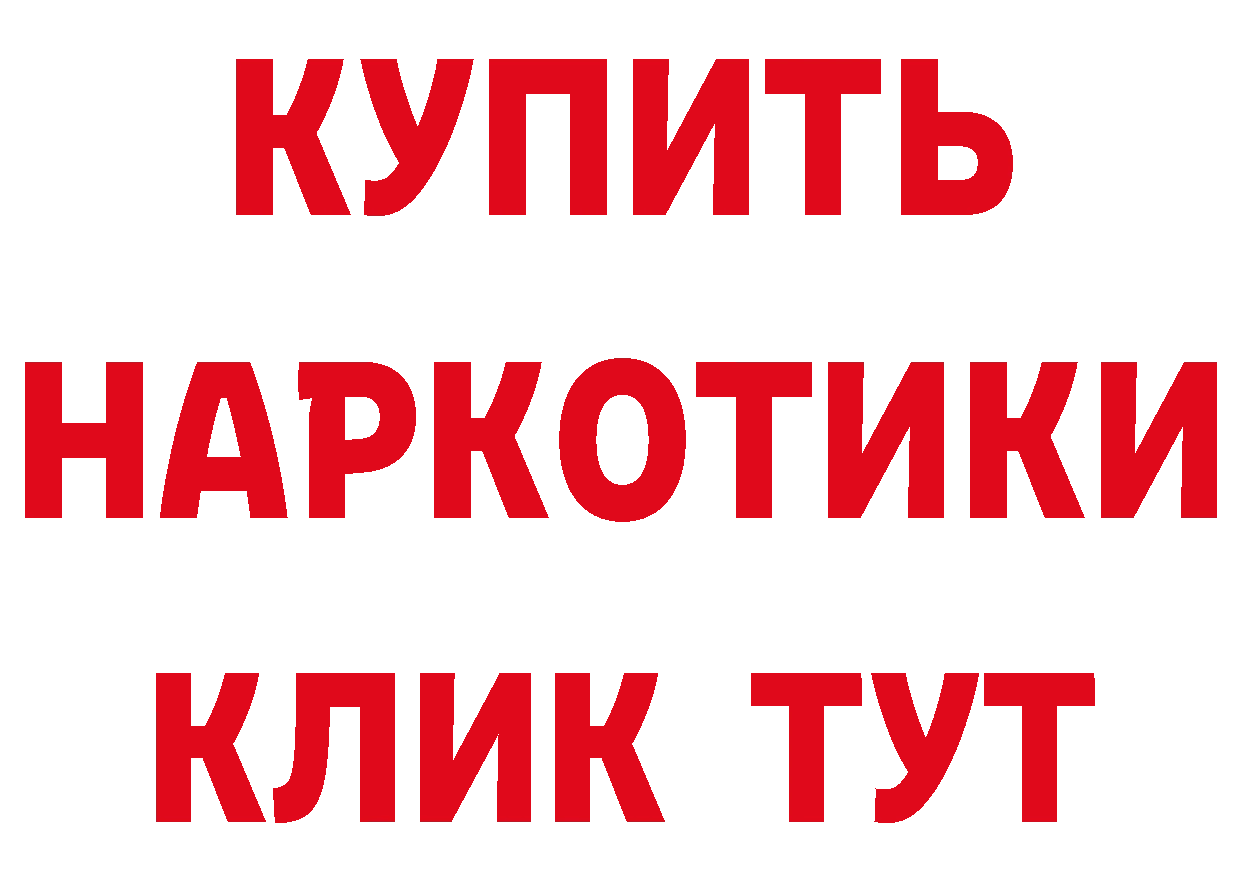 КУПИТЬ
НАРКОТИКИ
КЛИК ТУТ